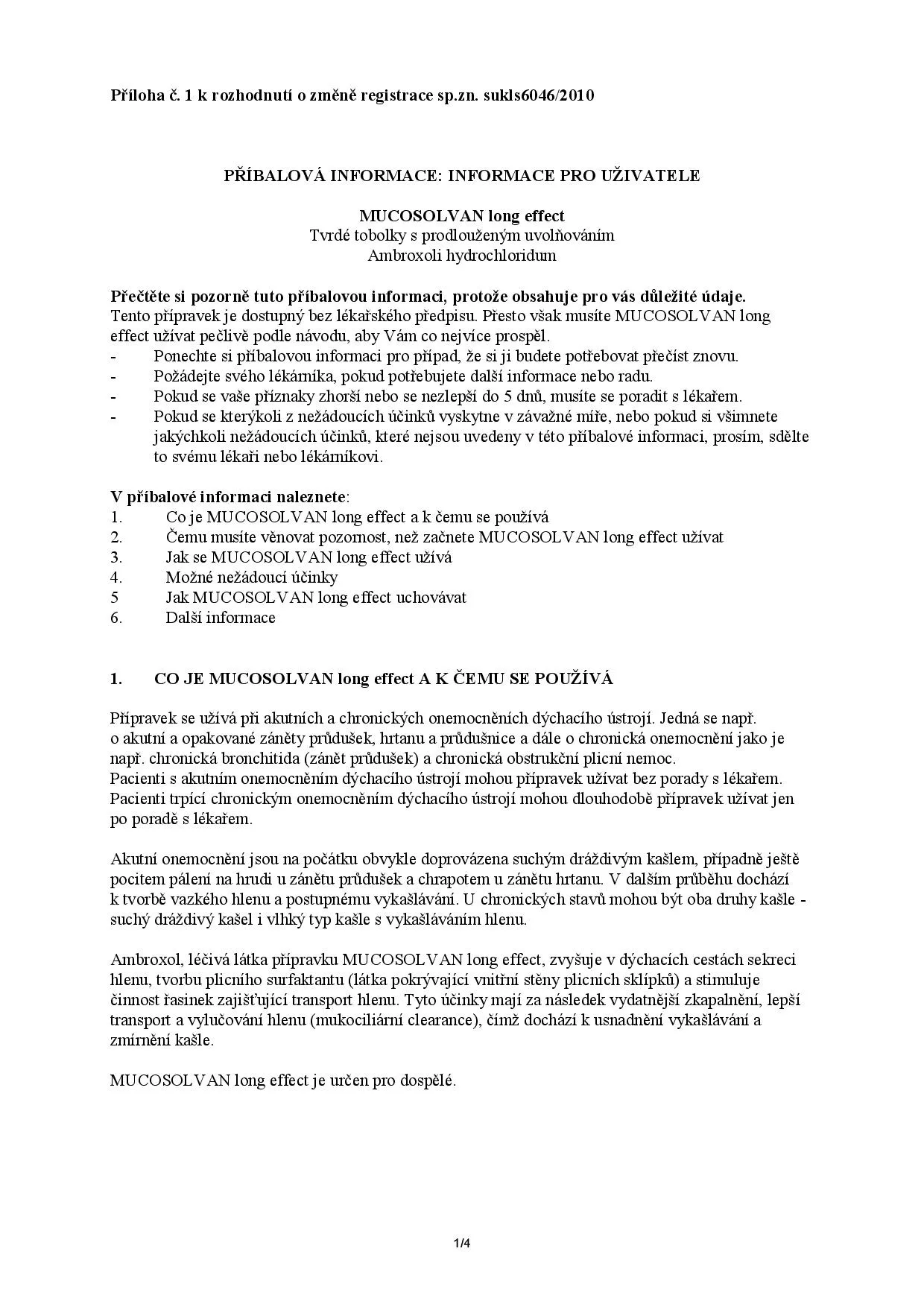 Příloha č. 1 k rozhodnutí o změně registrace sp.zn. sukls6046/2010

PŘÍBALOVÁ INFORMACE: INFORMACE PRO UŽIVATELE

MUCOSOLVAN long effect
Tvrdé tobolky s prodlouženým uvolňováním
Ambroxoli hydrochloridum

Přečtěte si pozorně tuto příbalovou informaci, protože obsahuje pro vás důležité údaje.
Tento přípravek je dostupný bez lékařského předpisu. Přesto však musíte MUCOSOLVAN long effect užívat pečlivě podle návodu, aby Vám co nejvíce prospěl.
- Ponechte si příbalovou informaci pro případ, že si ji budete potřebovat přečíst znovu.
- Požádejte svého lékárníka, pokud potřebujete další informace nebo radu.
- Pokud se vaše příznaky zhorší nebo se nezlepší do 5 dnů, musíte se poradit s lékařem.
- Pokud se kterýkoli z nežádoucích účinků vyskytne v závažné míře, nebo pokud si všimnete jakýchkoli nežádoucích účinků, které nejsou uvedeny v této příbalové informaci, prosím, sdělte to svému lékaři nebo lékárníkovi.

V příbalové informaci naleznete:
1. Co je MUCOSOLVAN long effect a k čemu se používá
2. Čemu musíte věnovat pozornost, než začnete MUCOSOLVAN long effect užívat
3. Jak se MUCOSOLVAN long effect užívá
4. Možné nežádoucí účinky
5 Jak MUCOSOLVAN long effect uchovávat
6. Další informace

1. CO JE MUCOSOLVAN long effect A K ČEMU SE POUŽÍVÁ

Přípravek se užívá při akutních a chronických onemocněních dýchacího ústrojí. Jedná se např. o akutní a opakované záněty průdušek, hrtanu a průdušnice a dále o chronická onemocnění jako je např. chronická bronchitida (zánět průdušek) a chronická obstrukční plicní nemoc.
Pacienti s akutním onemocněním dýchacího ústrojí mohou přípravek užívat bez porady s lékařem. Pacienti trpící chronickým onemocněním dýchacího ústrojí mohou dlouhodobě přípravek užívat jen po poradě s lékařem.

Akutní onemocnění jsou na počátku obvykle doprovázena suchým dráždivým kašlem, případně ještě pocitem pálení na hrudi u zánětu průdušek a chrapotem u zánětu hrtanu. V dalším průběhu dochází k tvorbě vazkého hlenu a postupnému vykašlávání. U chronických stavů mohou být oba druhy kašle - suchý dráždivý kašel i vlhký typ kašle s vykašláváním hlenu.

Ambroxol, léčivá látka přípravku MUCOSOLVAN long effect, zvyšuje v dýchacích cestách sekreci hlenu, tvorbu plicního surfaktantu (látka pokrývající vnitřní stěny plicních sklípků) a stimuluje činnost řasinek zajišťující transport hlenu. Tyto účinky mají za následek vydatnější zkapalnění, lepší transport a vylučování hlenu (mukociliární clearance), čímž dochází k usnadnění vykašlávání a zmírnění kašle.

MUCOSOLVAN long effect je určen pro dospělé.

1/4